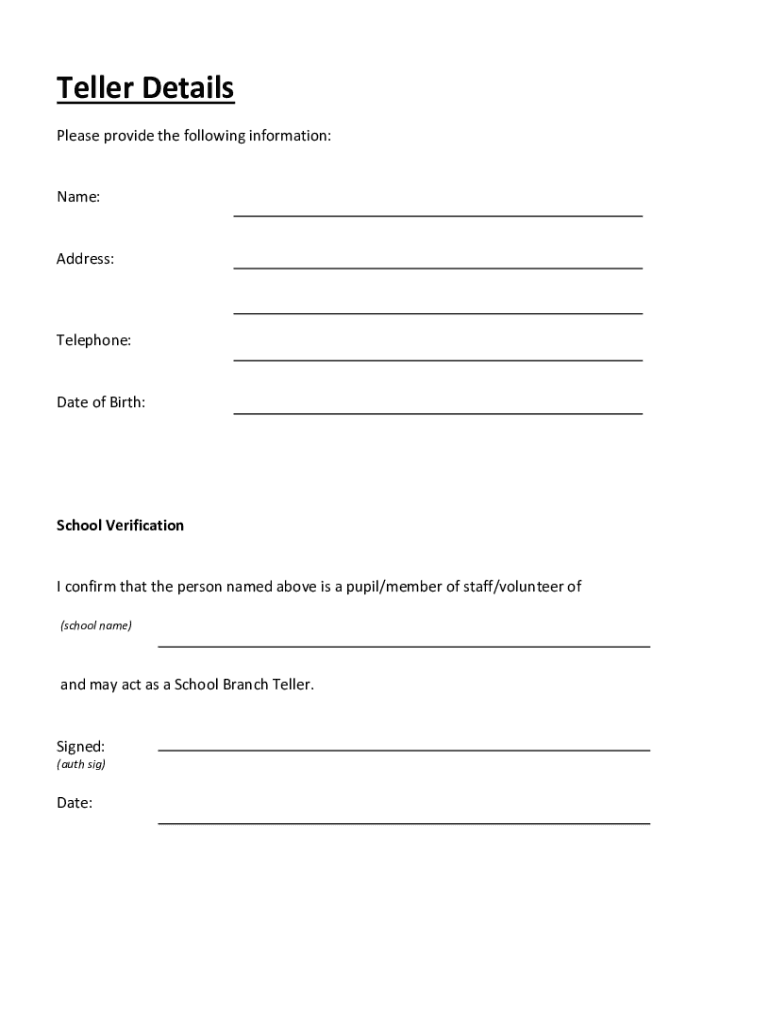 Teller Details

Please provide the following information:

Name:

Address:

Telephone:

Date of Birth:

School Verification

I confirm that the person named above is a pupil/member of staff/volunteer of

(school name)

and may act as a School Branch Teller.

Signed:
(auth sig)

Date: